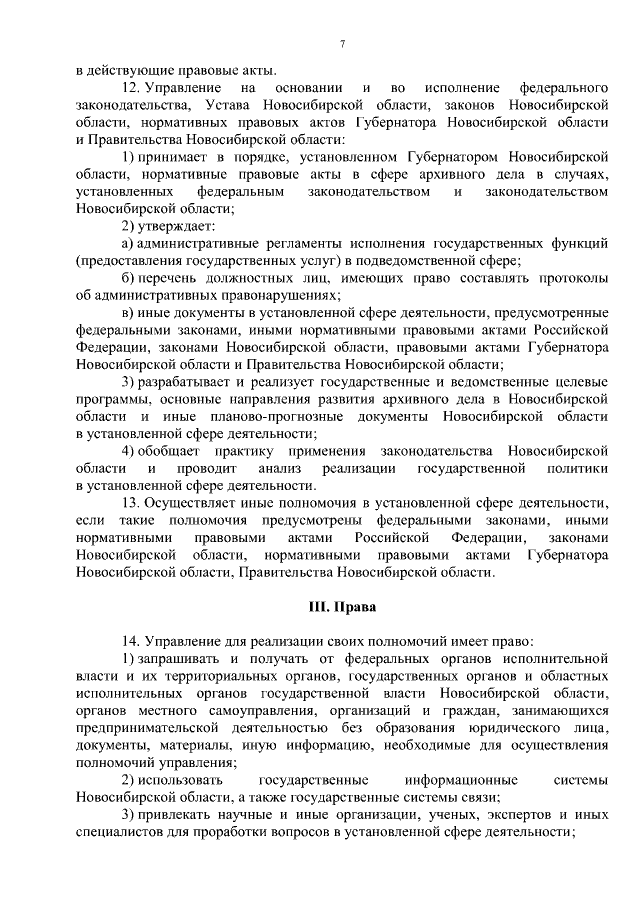 7

в действующие правовые акты.

12. Управление на основании и во исполнение федерального законодательства, Устава Новосибирской области, законов Новосибирской области, нормативных правовых актов Губернатора Новосибирской области и Правительства Новосибирской области:

1) принимает в порядке, установленном Губернатором Новосибирской области, нормативные правовые акты в сфере архивного дела в случаях, установленных федеральным законодательством и законодательством Новосибирской области;

2) утверждает:

а) административные регламенты исполнения государственных функций (предоставления государственных услуг) в подведомственной сфере;

б) перечень должностных лиц, имеющих право составлять протоколы об административных правонарушениях;

в) иные документы в установленной сфере деятельности, предусмотренные федеральными законами, иными нормативными правовыми актами Российской Федерации, законами Новосибирской области, правовыми актами Губернатора Новосибирской области и Правительства Новосибирской области;

3) разрабатывает и реализует государственные и ведомственные целевые программы, основные направления развития архивного дела в Новосибирской области и иные планово-прогнозные документы Новосибирской области в установленной сфере деятельности;

4) обобщает практику применения законодательства Новосибирской области и проводит анализ реализации государственной политики в установленной сфере деятельности.

13. Осуществляет иные полномочия в установленной сфере деятельности, если такие полномочия предусмотрены федеральными законами, иными нормативными правовыми актами Российской Федерации, законами Новосибирской области, нормативными правовыми актами Губернатора Новосибирской области, Правительства Новосибирской области.

III. Права

14. Управление для реализации своих полномочий имеет право:

1) запрашивать и получать от федеральных органов исполнительной власти и их территориальных органов, государственных органов и областных исполнительных органов государственной власти Новосибирской области, органов местного самоуправления, организаций и граждан, занимающихся предпринимательской деятельностью без образования юридического лица, документы, материалы, иную информацию, необходимые для осуществления полномочий управления;

2) использовать государственные информационные системы Новосибирской области, а также государственные системы связи;

3) привлекать научные и иные организации, ученых, экспертов и иных специалистов для проработки вопросов в установленной сфере деятельности;